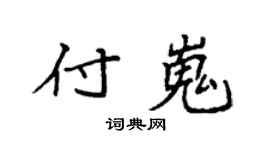 付嵬

词典网